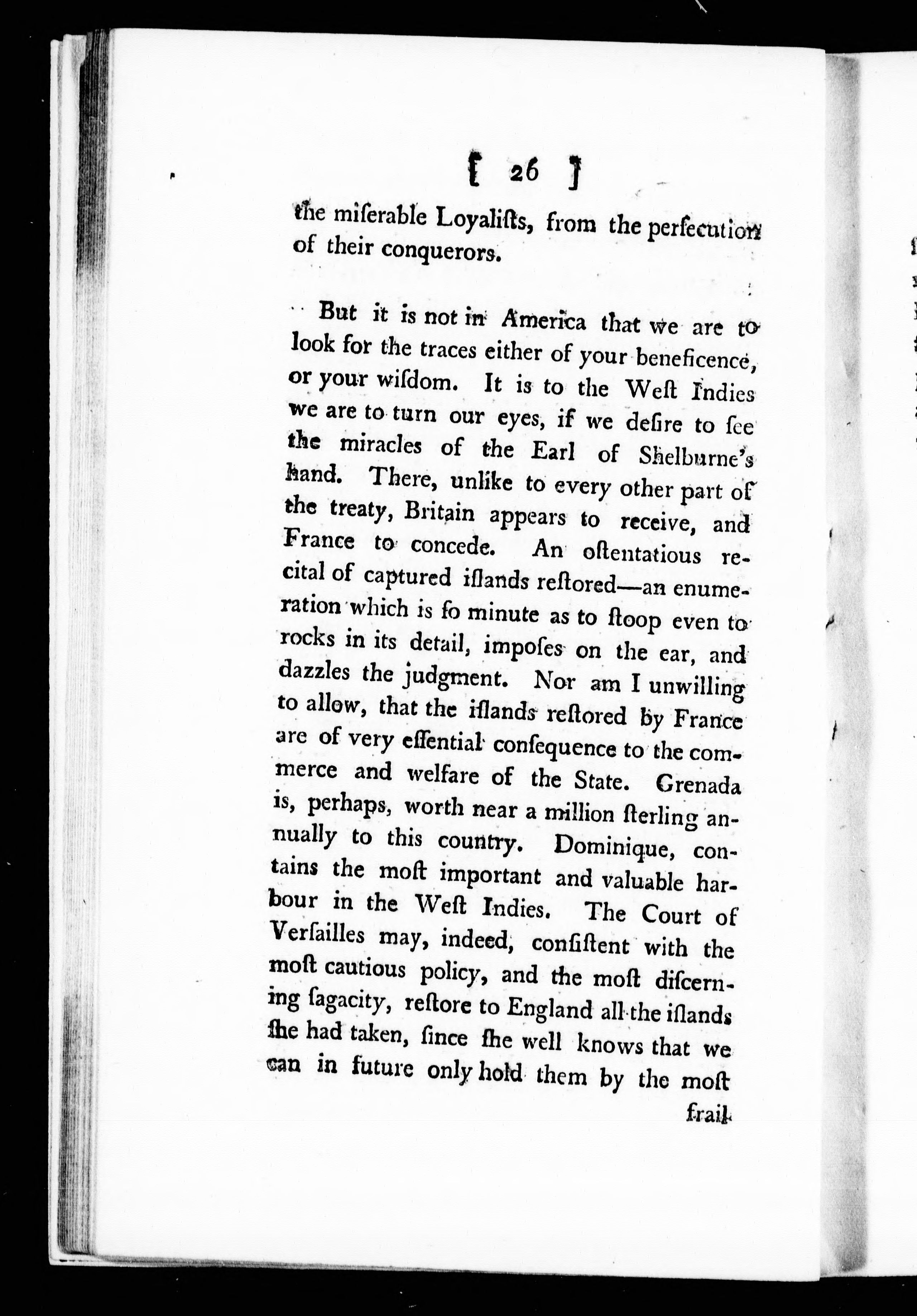 [ 26 ]

the miserable Loyalists, from the persecution of their conquerors.

But it is not in America that we are to look for the traces either of your beneficence, or your wisdom. It is to the West Indies we are to turn our eyes, if we desire to see the miracles of the Earl of Shelburne's hand. There, unlike to every other part of the treaty, Britain appears to receive, and France to concede. An ostentatious recital of captured islands restored—an enumeration which is so minute as to stoop even to rocks in its detail, imposes on the ear, and dazzles the judgment. Nor am I unwilling to allow, that the islands restored by France are of very essential consequence to the commerce and welfare of the State. Grenada is, perhaps, worth near a million sterling annually to this country. Dominique, contains the most important and valuable harbour in the West Indies. The Court of Versailles may, indeed, consistent with the most cautious policy, and the most discerning sagacity, restore to England all the islands she had taken, since she well knows that we can in future only hold them by the most

frail